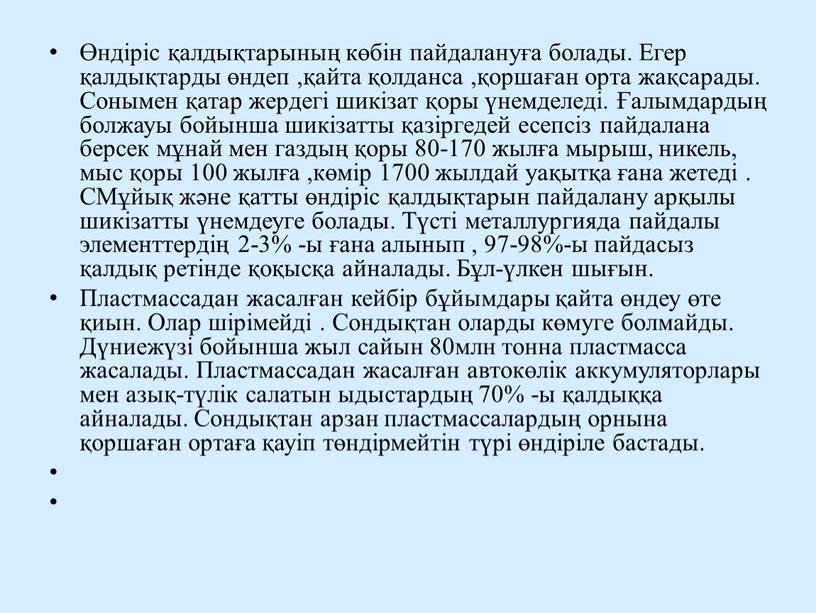 • Өндіріс қалдықтарының көбін пайдалануға болады. Егер қалдықтарды өндеп ,қайта қолданса ,қоршаған орта жақсарады. Сонымен қатар жердегі шикізат қоры үнемделеді. Ғалымдардың болжауы бойынша шикізатты қазіргедей есепсіз пайдалана берсек мұнай мен газдың қоры 80-170 жылға мырыш, никель, мыс қоры 100 жылға ,көмір 1700 жылдай уақытқа ғана жетеді . СМұйық және қатты өндіріс қалдықтарын пайдалану арқылы шикізатты үнемдеуге болады. Түсті металлургияда пайдалы элементтердің 2-3% -ы ғана алынып , 97-98%-ы пайдасыз қалдық ретінде қоқысқа айналады. Бұл-үлкен шығын.

• Пластмассадан жасалған кейбір бұйымдары қайта өндеу өте қиын. Олар шірімейді . Сондықтан оларды көмуге болмайды. Дүниежүзі бойынша жыл сайын 80млн тонна пластмасса жасалады. Пластмассадан жасалған автокөлік аккумуляторлары мен азық-түлік салатын ыдыстардың 70% -ы қалдыққа айналады. Сондықтан арзан пластмассалардың орнына қоршаған ортаға қауіп төндірмейтін түрі өндіріле бастады.

•

•